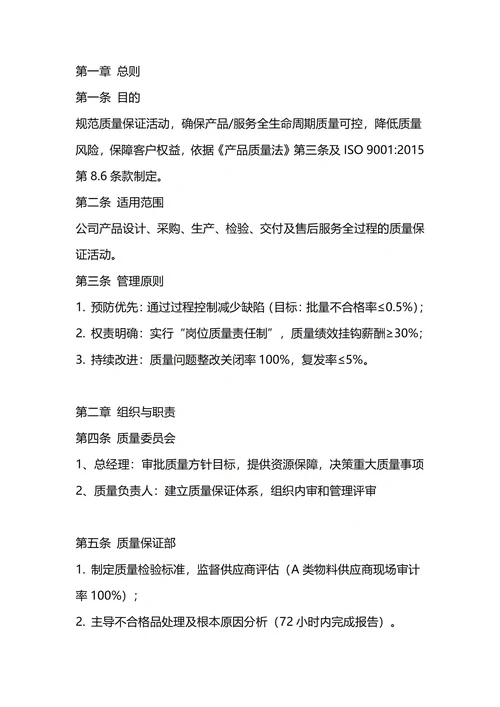 第一章 总则
第一条 目的
规范质量保证活动，确保产品/服务全生命周期质量可控，降低质量风险，保障客户权益，依据《产品质量法》第三条及 ISO 9001:2015 第 8.6 条款制定。
第二条 适用范围
公司产品设计、采购、生产、检验、交付及售后服务全过程的质量保证活动。
第三条 管理原则
1. 预防优先：通过过程控制减少缺陷（目标：批量不合格率≤0.5%）；
2. 权责明确：实行“岗位质量责任制”，质量绩效挂钩薪酬≥30%；
3. 持续改进：质量问题整改关闭率 100%，复发率≤5%。

第二章 组织与职责
第四条 质量委员会
1、总经理：审批质量方针目标，提供资源保障，决策重大质量事项
2、质量负责人：建立质量保证体系，组织内审和管理评审

第五条 质量保证部
1. 制定质量检验标准，监督供应商评估（A 类物料供应商现场审计率 100%）；
2. 主导不合格品处理及根本原因分析（72 小时内完成报告）。